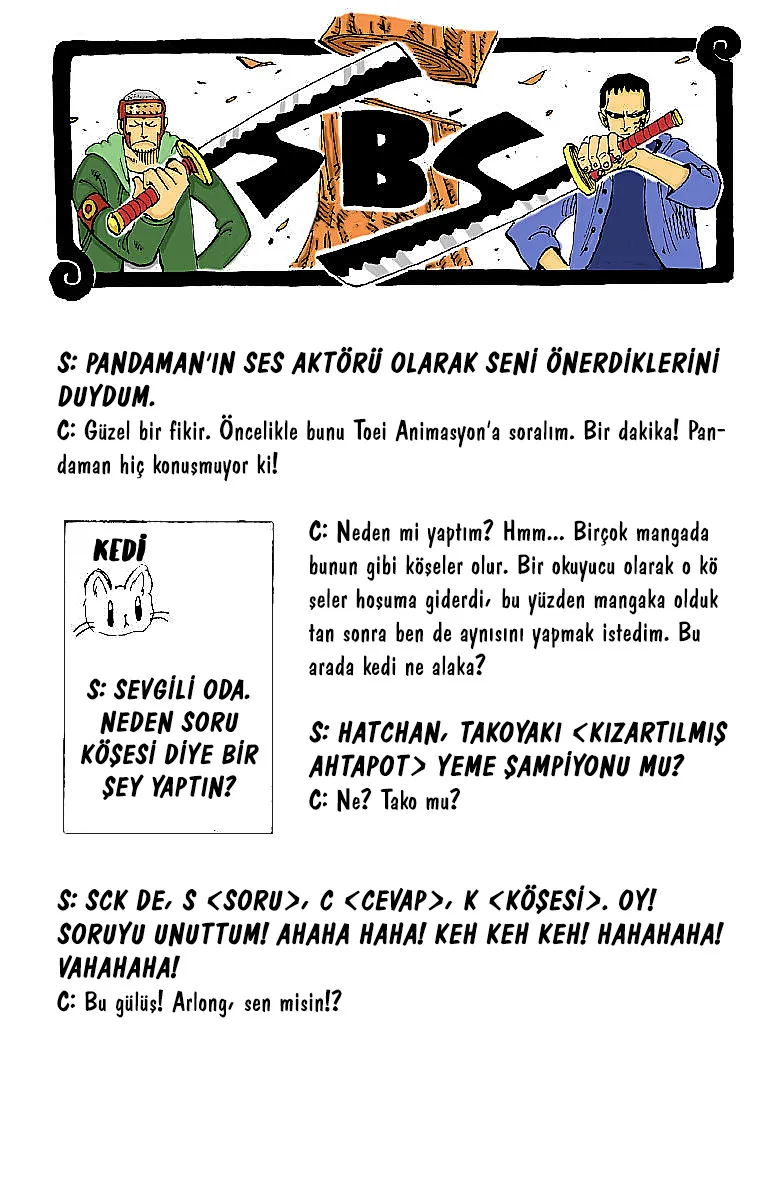 SBS

S: PANDAMAN'IN SES AKTÖRÜ OLARAK SENİ ÖNERDİKLERİNİ DUYDUM.
C: Güzel bir fikir. Öncelikle bunu Toei Animasyon'a soralım. Bir dakika! Pandaman hiç konuşmuyor ki!

KEDİ

S: SEVGİLİ ODA. NEDEN SORU KÖŞESİ DİYE BİR ŞEY YAPTIN?

C: Neden mi yaptım? Hmm... Birçok mangada bunun gibi köşeler olur. Bir okuyucu olarak o köşeler hoşuma giderdi, bu yüzden mangaka olduktan sonra ben de aynısını yapmak istedim. Bu arada kedi ne alaka?

S: HATCHAN, TAKOYAKI <KIZARTILMIŞ AHTAPOT> YEME ŞAMPİYONU MU?
C: Ne? Tako mu?

S: SCK DE, S <SORU>, C <CEVAP>, K <KÖŞESİ>. OY! SORUYU UNUTTUM! AHAHA HAHA! KEH KEH KEH! HAHAHAHA! VAHAHAHA!
C: Bu gülüş! Arlong, sen misin!?